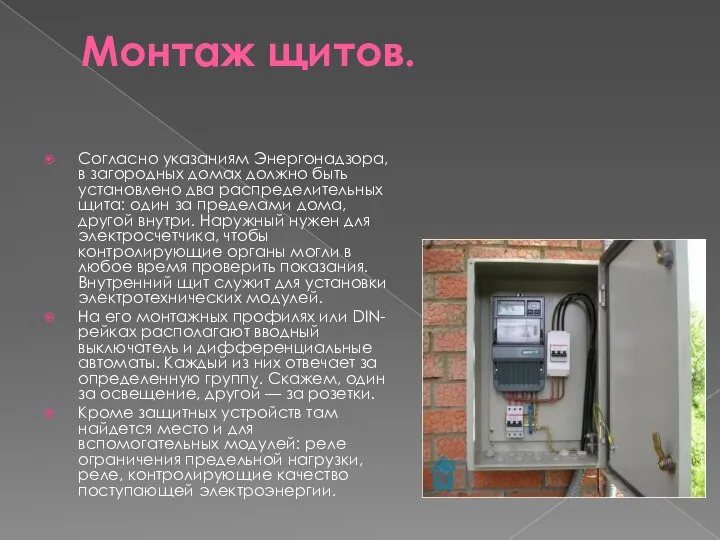 Монтаж щитов.

Согласно указаниям Энергонадзора, в загородных домах должно быть установлено два распределительных щита: один за пределами дома, другой внутри. Наружный нужен для электросчетчика, чтобы контролирующие органы могли в любое время проверить показания. Внутренний щит служит для установки электротехнических модулей.

На его монтажных профилях или DIN-рейках располагают вводный выключатель и дифференциальные автоматы. Каждый из них отвечает за определенную группу. Скажем, один за освещение, другой — за розетки.

Кроме защитных устройств там найдется место и для вспомогательных модулей: реле ограничения предельной нагрузки, реле, контролирующие качество поступающей электроэнергии.